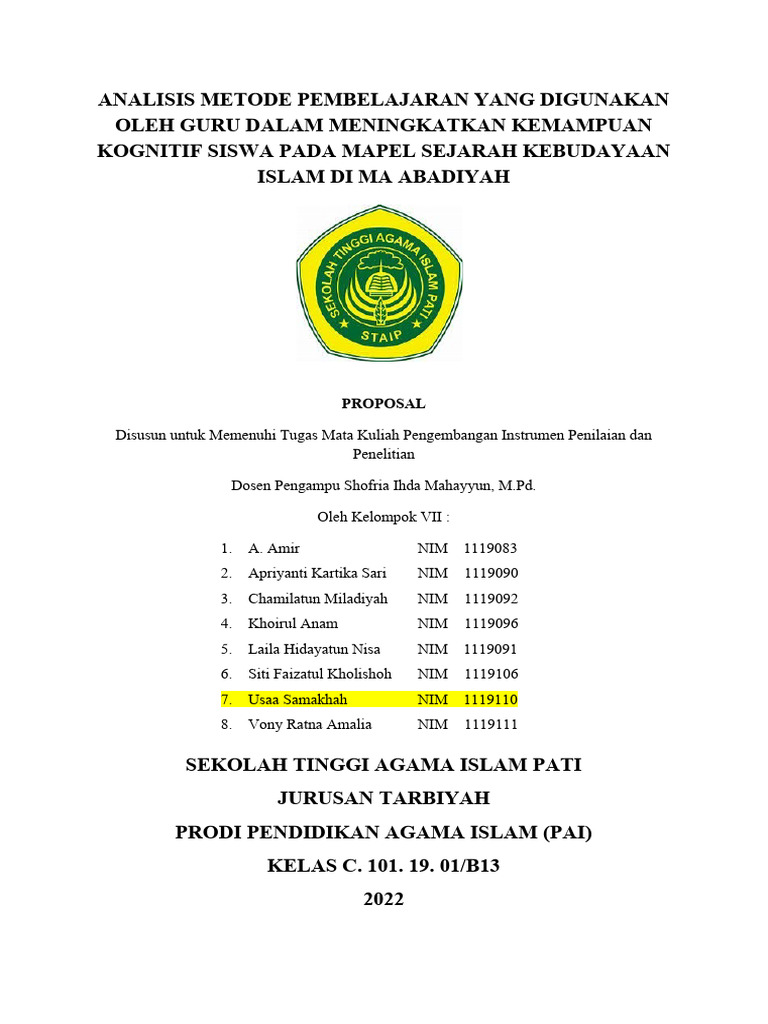 ANALISIS METODE PEMBELAJARAN YANG DIGUNAKAN OLEH GURU DALAM MENINGKATKAN KEMAMPUAN KOGNITIF SISWA PADA MAPEL SEJARAH KEBUDAYAAN ISLAM DI MA ABADIYAH

SEKOLAH TINGGI AGAMA ISLAM PATI
STAIP

PROPOSAL

Disusun untuk Memenuhi Tugas Mata Kuliah Pengembangan Instrumen Penilaian dan Penelitian

Dosen Pengampu Shofria Ihda Mahayyun, M.Pd.

Oleh Kelompok VII :

1. A. Amir NIM 1119083
2. Apriyanti Kartika Sari NIM 1119090
3. Chamilatun Miladiyah NIM 1119092
4. Khoirul Anam NIM 1119096
5. Laila Hidayatun Nisa NIM 1119091
6. Siti Faizatul Kholishoh NIM 1119106
7. Usaa Samakhah NIM 1119110
8. Vony Ratna Amalia NIM 1119111

SEKOLAH TINGGI AGAMA ISLAM PATI
JURUSAN TARBIYAH
PRODI PENDIDIKAN AGAMA ISLAM (PAI)
KELAS C. 101. 19. 01/B13
2022